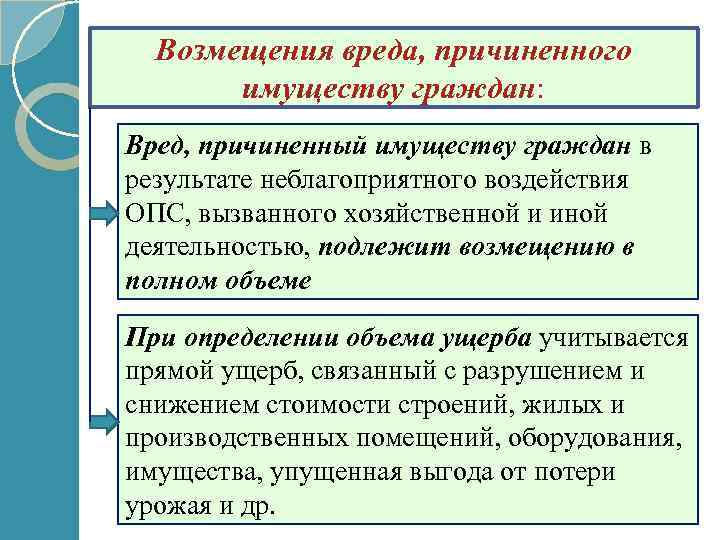 Возмещения вреда, причиненного имуществу граждан:

Вред, причиненный имуществу граждан в результате неблагоприятного воздействия ОПС, вызванного хозяйственной и иной деятельностью, подлежит возмещению в полном объеме

При определении объема ущерба учитывается прямой ущерб, связанный с разрушением и снижением стоимости строений, жилых и производственных помещений, оборудования, имущества, упущенная выгода от потери урожая и др.